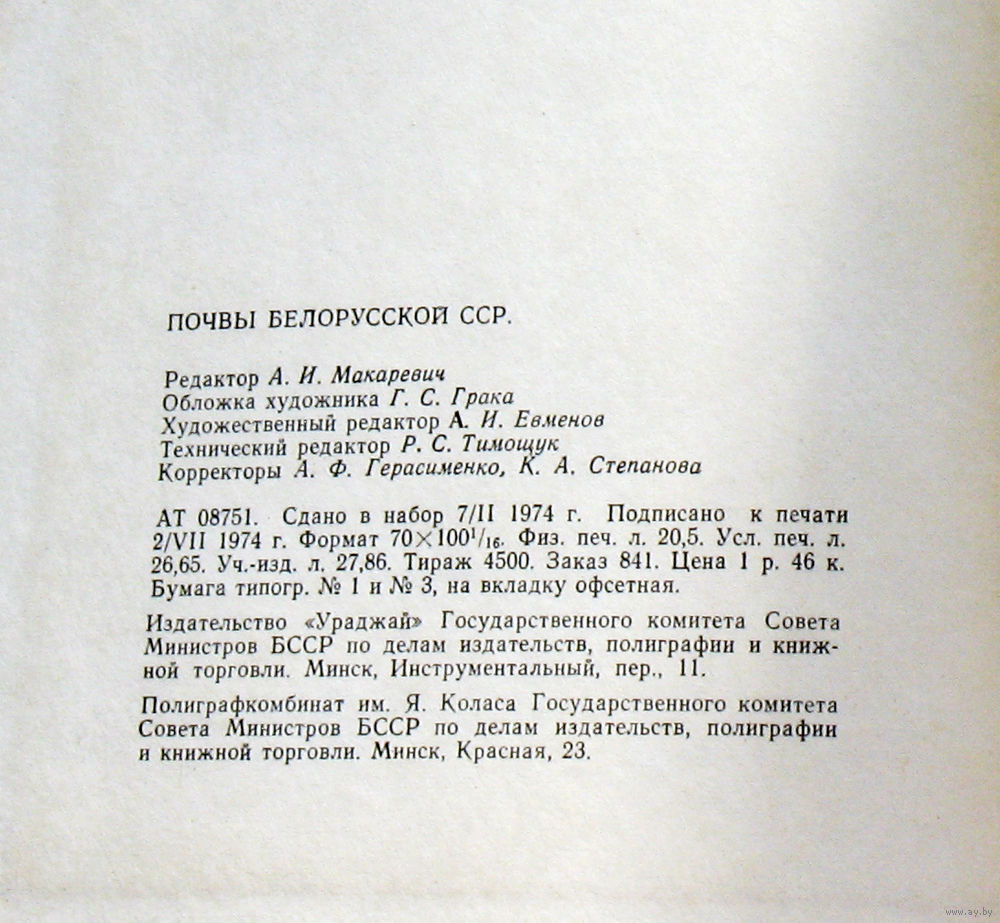 ПОЧВЫ БЕЛОРУССКОЙ ССР.

Редактор А. И. Макаревич
Обложка художника Г. С. Грака
Художественный редактор А. И. Евменов
Технический редактор Р. С. Тимощук
Корректоры А. Ф. Герасименко, К. А. Степанова

АТ 08751. Сдано в набор 7/II 1974 г. Подписано к печати 2/VII 1974 г. Формат $70 \times 100^1/_{16}$. Физ. печ. л. 20,5. Усл. печ. л. 26,65. Уч.-изд. л. 27,86. Тираж 4500. Заказ 841. Цена 1 р. 46 к. Бумага типогр. № 1 и № 3, на вкладку офсетная.

Издательство «Ураджай» Государственного комитета Совета Министров БССР по делам издательств, полиграфии и книжной торговли. Минск, Инструментальный, пер., 11.

Полиграфкомбинат им. Я. Коласа Государственного комитета Совета Министров БССР по делам издательств, полиграфии и книжной торговли. Минск, Красная, 23.

www.ay.by